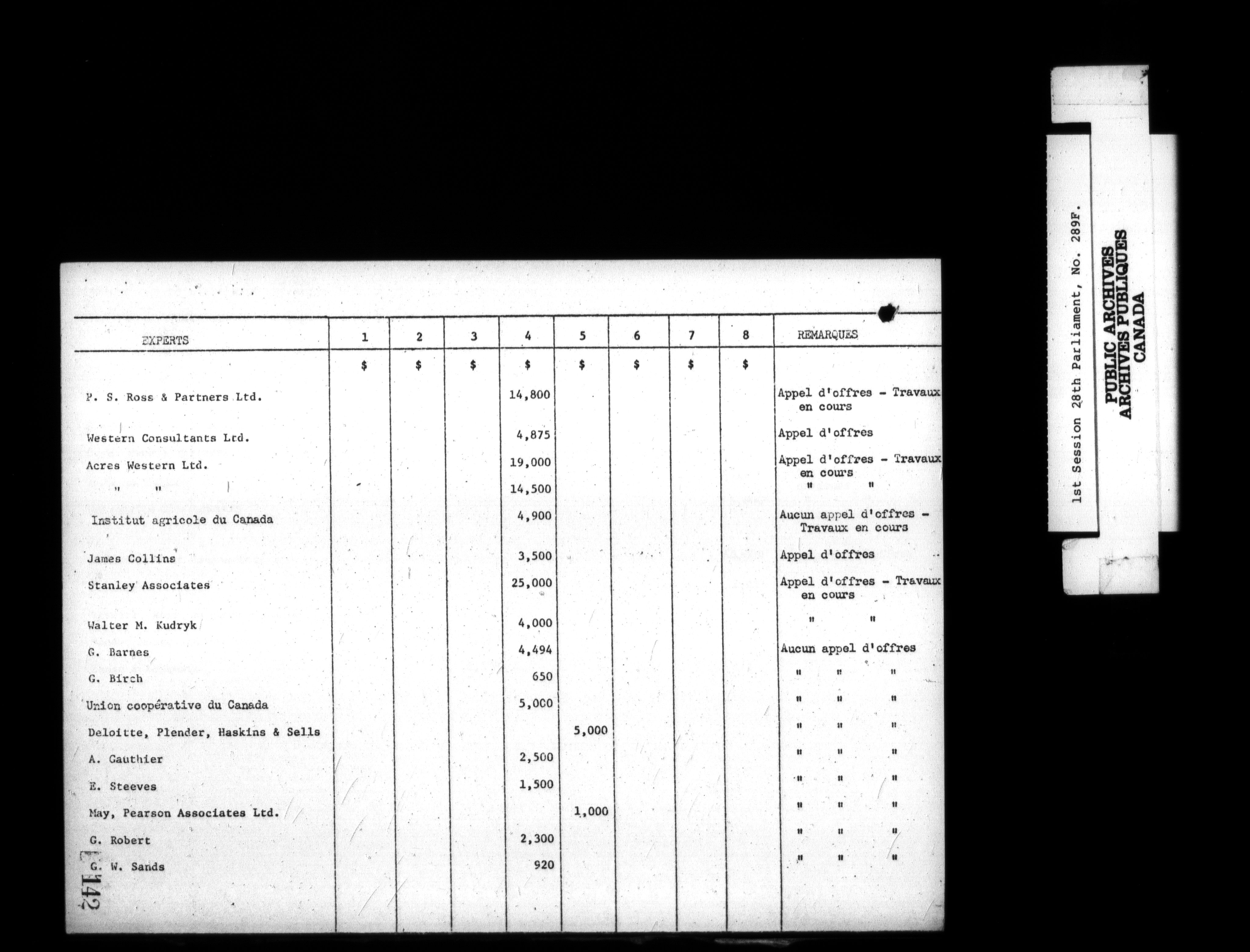 | EXPERTS | 1 | 2 | 3 | 4 | 5 | 6 | 7 | 8 | REMARQUES |
|---|---|---|---|---|---|---|---|---|---|
|  | $ | $ | $ | $ | $ | $ | $ | $ |  |
| P. S. Ross & Partners Ltd. |  |  |  | 14,800 |  |  |  |  | Appel d'offres - Travaux en cours |
| Western Consultants Ltd. |  |  |  | 4,875 |  |  |  |  | Appel d'offres |
| Acres Western Ltd. |  |  |  | 19,000 |  |  |  |  | Appel d'offres - Travaux en cours |
| " " |  |  |  | 14,500 |  |  |  |  | " " |
| Institut agricole du Canada |  |  |  | 4,900 |  |  |  |  | Aucun appel d'offres - Travaux en cours |
| James Collins |  |  |  | 3,500 |  |  |  |  | Appel d'offres |
| Stanley Associates |  |  |  | 25,000 |  |  |  |  | Appel d'offres - Travaux en cours |
| Walter M. Kudryk |  |  |  | 4,000 |  |  |  |  | " " |
| G. Barnes |  |  |  | 4,494 |  |  |  |  | Aucun appel d'offres |
| G. Birch |  |  |  | 650 |  |  |  |  | " " " |
| Union coopérative du Canada |  |  |  | 5,000 |  |  |  |  | " " " |
| Deloitte, Plender, Haskins & Sells |  |  |  |  | 5,000 |  |  |  | " " " |
| A. Gauthier |  |  |  | 2,500 |  |  |  |  | " " " |
| E. Steeves |  |  |  | 1,500 |  |  |  |  | " " " |
| May, Pearson Associates Ltd. |  |  |  |  | 1,000 |  |  |  | " " " |
| G. Robert |  |  |  | 2,300 |  |  |  |  | " " " |
| G. W. Sands |  |  |  | 920 |  |  |  |  | " " " |

142

1st Session 28th Parliament, No. 289F.

PUBLIC ARCHIVES
ARCHIVES PUBLIQUES
CANADA